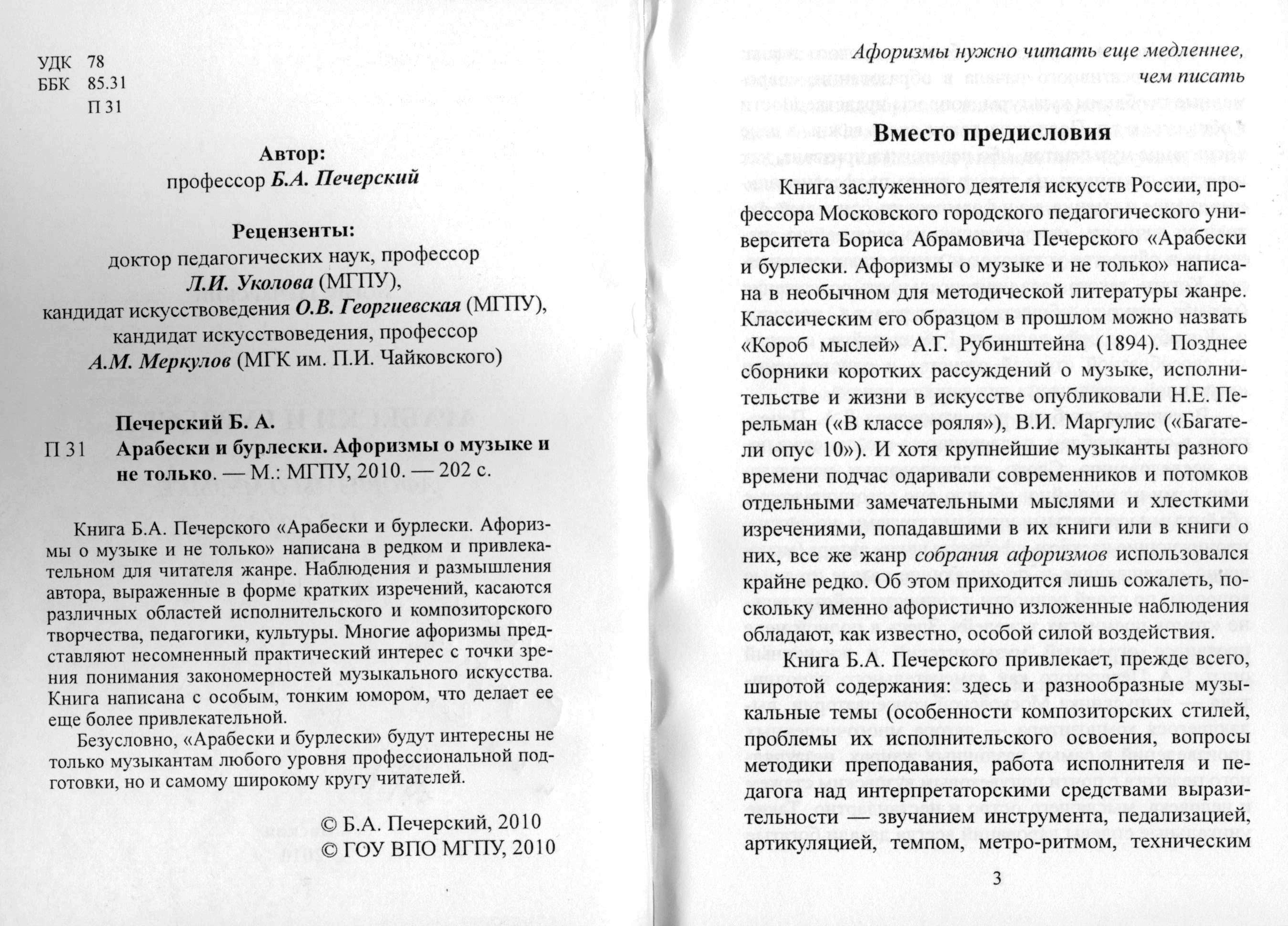 УДК 78
ББК 85.31
П 31

Автор:
профессор Б.А. Печерский

Рецензенты:
доктор педагогических наук, профессор
Л.И. Уколова (МГПУ),
кандидат искусствоведения О.В. Георгиевская (МГПУ),
кандидат искусствоведения, профессор
А.М. Меркулов (МГК им. П.И. Чайковского)

Печерский Б. А.
П 31 Арабески и бурлески. Афоризмы о музыке и не только. — М.: МГПУ, 2010. — 202 с.

Книга Б.А. Печерского «Арабески и бурлески. Афоризмы о музыке и не только» написана в редком и привлекательном для читателя жанре. Наблюдения и размышления автора, выраженные в форме кратких изречений, касаются различных областей исполнительского и композиторского творчества, педагогики, культуры. Многие афоризмы представляют несомненный практический интерес с точки зрения понимания закономерностей музыкального искусства. Книга написана с особым, тонким юмором, что делает ее еще более привлекательной.

Безусловно, «Арабески и бурлески» будут интересны не только музыкантам любого уровня профессиональной подготовки, но и самому широкому кругу читателей.

© Б.А. Печерский, 2010
© ГОУ ВПО МГПУ, 2010

Афоризмы нужно читать еще медленнее, чем писать

Вместо предисловия

Книга заслуженного деятеля искусств России, профессора Московского городского педагогического университета Бориса Абрамовича Печерского «Арабески и бурлески. Афоризмы о музыке и не только» написана в необычном для методической литературы жанре. Классическим его образцом в прошлом можно назвать «Короб мыслей» А.Г. Рубинштейна (1894). Позднее сборники коротких рассуждений о музыке, исполнительстве и жизни в искусстве опубликовали Н.Е. Перельман («В классе рояля»), В.И. Маргулис («Багатели опус 10»). И хотя крупнейшие музыканты разного времени подчас одаривали современников и потомков отдельными замечательными мыслями и хлесткими изречениями, попадавшими в их книги или в книги о них, все же жанр собрания афоризмов использовался крайне редко. Об этом приходится лишь сожалеть, поскольку именно афористично изложенные наблюдения обладают, как известно, особой силой воздействия.

Книга Б.А. Печерского привлекает, прежде всего, широтой содержания: здесь и разнообразные музыкальные темы (особенности композиторских стилей, проблемы их исполнительского освоения, вопросы методики преподавания, работа исполнителя и педагога над интерпретаторскими средствами выразительности — звучанием инструмента, педализацией, артикуляцией, темпом, метро-ритмом, техническим

3